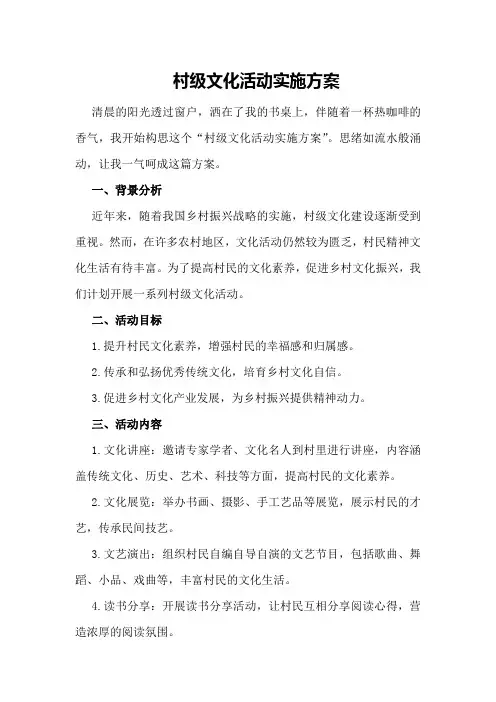 村级文化活动实施方案

清晨的阳光透过窗户，洒在了我的书桌上，伴随着一杯热咖啡的香气，我开始构思这个“村级文化活动实施方案”。思绪如流水般涌动，让我一气呵成这篇方案。

一、背景分析

近年来，随着我国乡村振兴战略的实施，村级文化建设逐渐受到重视。然而，在许多农村地区，文化活动仍然较为匮乏，村民精神文化生活有待丰富。为了提高村民的文化素养，促进乡村文化振兴，我们计划开展一系列村级文化活动。

二、活动目标

1.提升村民文化素养，增强村民的幸福感和归属感。

2.传承和弘扬优秀传统文化，培育乡村文化自信。

3.促进乡村文化产业发展，为乡村振兴提供精神动力。

三、活动内容

1.文化讲座：邀请专家学者、文化名人到村里进行讲座，内容涵盖传统文化、历史、艺术、科技等方面，提高村民的文化素养。

2.文化展览：举办书画、摄影、手工艺品等展览，展示村民的才艺，传承民间技艺。

3.文艺演出：组织村民自编自导自演的文艺节目，包括歌曲、舞蹈、小品、戏曲等，丰富村民的文化生活。

4.读书分享：开展读书分享活动，让村民互相分享阅读心得，营造浓厚的阅读氛围。